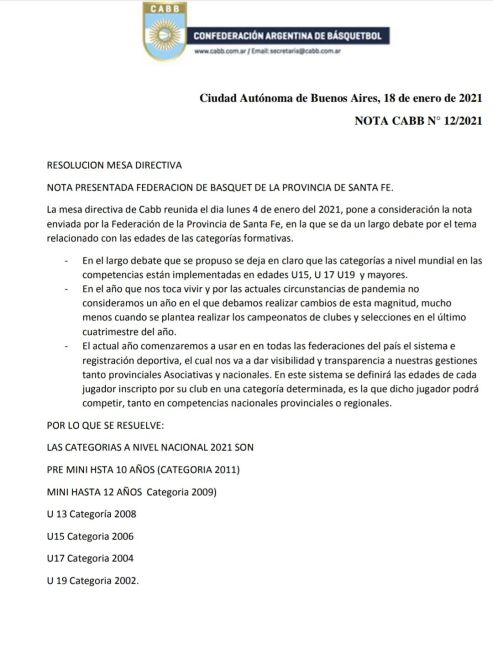 CABB

CONFEDERACIÓN ARGENTINA DE BÁSQUETBOL

www.cabb.com.ar / Email: secretaria@cabb.com.ar

Ciudad Autónoma de Buenos Aires, 18 de enero de 2021

NOTA CABB N° 12/2021

RESOLUCION MESA DIRECTIVA

NOTA PRESENTADA FEDERACION DE BASQUET DE LA PROVINCIA DE SANTA FE.

La mesa directiva de Cabb reunida el dia lunes 4 de enero del 2021, pone a consideración la nota enviada por la Federación de la Provincia de Santa Fe, en la que se da un largo debate por el tema relacionado con las edades de las categorías formativas.

- En el largo debate que se propuso se deja en claro que las categorías a nivel mundial en las competencias están implementadas en edades U15, U 17 U19 y mayores.
- En el año que nos toca vivir y por las actuales circunstancias de pandemia no consideramos un año en el que debamos realizar cambios de esta magnitud, mucho menos cuando se plantea realizar los campeonatos de clubes y selecciones en el último cuatrimestre del año.
- El actual año comenzaremos a usar en en todas las federaciones del país el sistema e registración deportiva, el cual nos va a dar visibilidad y transparencia a nuestras gestiones tanto provinciales Asociativas y nacionales. En este sistema se definirá las edades de cada jugador inscripto por su club en una categoría determinada, es la que dicho jugador podrá competir, tanto en competencias nacionales provinciales o regionales.

POR LO QUE SE RESUELVE:

LAS CATEGORIAS A NIVEL NACIONAL 2021 SON

PRE MINI HSTA 10 AÑOS (CATEGORIA 2011)

MINI HASTA 12 AÑOS Categoria 2009)

U 13 Categoría 2008

U15 Categoria 2006

U17 Categoria 2004

U 19 Categoria 2002.